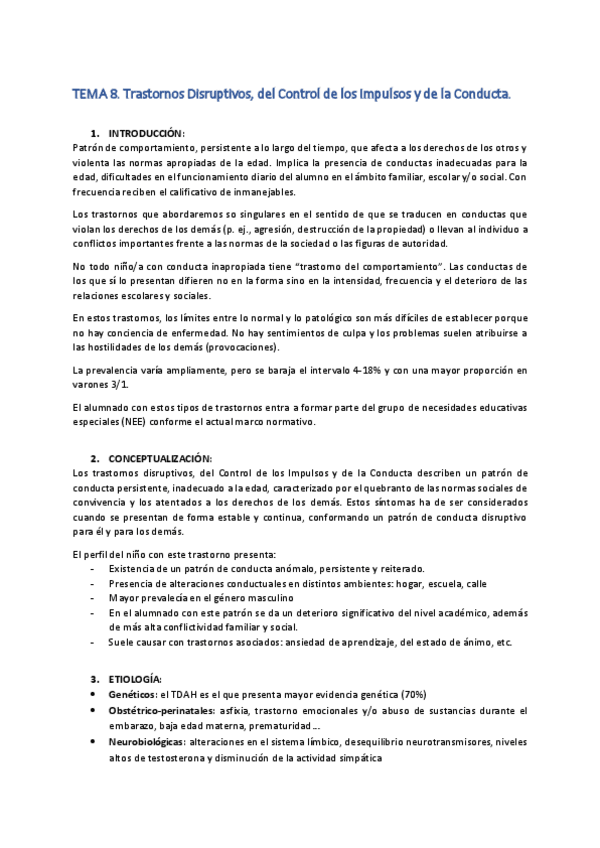 TEMA 8. Trastornos Disruptivos, del Control de los Impulsos y de la Conducta.

1. INTRODUCCIÓN:
Patrón de comportamiento, persistente a lo largo del tiempo, que afecta a los derechos de los otros y violenta las normas apropiadas de la edad. Implica la presencia de conductas inadecuadas para la edad, dificultades en el funcionamiento diario del alumno en el ámbito familiar, escolar y/o social. Con frecuencia reciben el calificativo de inmanejables.

Los trastornos que abordaremos so singulares en el sentido de que se traducen en conductas que violan los derechos de los demás (p. ej., agresión, destrucción de la propiedad) o llevan al individuo a conflictos importantes frente a las normas de la sociedad o las figuras de autoridad.

No todo niño/a con conducta inapropiada tiene "trastorno del comportamiento". Las conductas de los que sí lo presentan difieren no en la forma sino en la intensidad, frecuencia y el deterioro de las relaciones escolares y sociales.

En estos trastornos, los límites entre lo normal y lo patológico son más difíciles de establecer porque no hay conciencia de enfermedad. No hay sentimientos de culpa y los problemas suelen atribuirse a las hostilidades de los demás (provocaciones).

La prevalencia varía ampliamente, pero se baraja el intervalo 4-18% y con una mayor proporción en varones 3/1.

El alumnado con estos tipos de trastornos entra a formar parte del grupo de necesidades educativas especiales (NEE) conforme el actual marco normativo.

2. CONCEPTUALIZACIÓN:
Los trastornos disruptivos, del Control de los Impulsos y de la Conducta describen un patrón de conducta persistente, inadecuado a la edad, caracterizado por el quebranto de las normas sociales de convivencia y los atentados a los derechos de los demás. Estos síntomas ha de ser considerados cuando se presentan de forma estable y continua, conformando un patrón de conducta disruptivo para él y para los demás.

El perfil del niño con este trastorno presenta:
- Existencia de un patrón de conducta anómalo, persistente y reiterado.
- Presencia de alteraciones conductuales en distintos ambientes: hogar, escuela, calle
- Mayor prevalecia en el género masculino
- En el alumnado con este patrón se da un deterioro significativo del nivel académico, además de más alta conflictividad familiar y social.
- Suele causar con trastornos asociados: ansiedad de aprendizaje, del estado de ánimo, etc.

3. ETIOLOGÍA:
• Genéticos: el TDAH es el que presenta mayor evidencia genética (70%)
• Obstétrico-perinatales: asfixia, trastorno emocionales y/o abuso de sustancias durante el embarazo, baja edad materna, prematuridad ...
• Neurobiológicas: alteraciones en el sistema límbico, desequilibrio neurotransmisores, niveles altos de testosterona y disminución de la actividad simpática